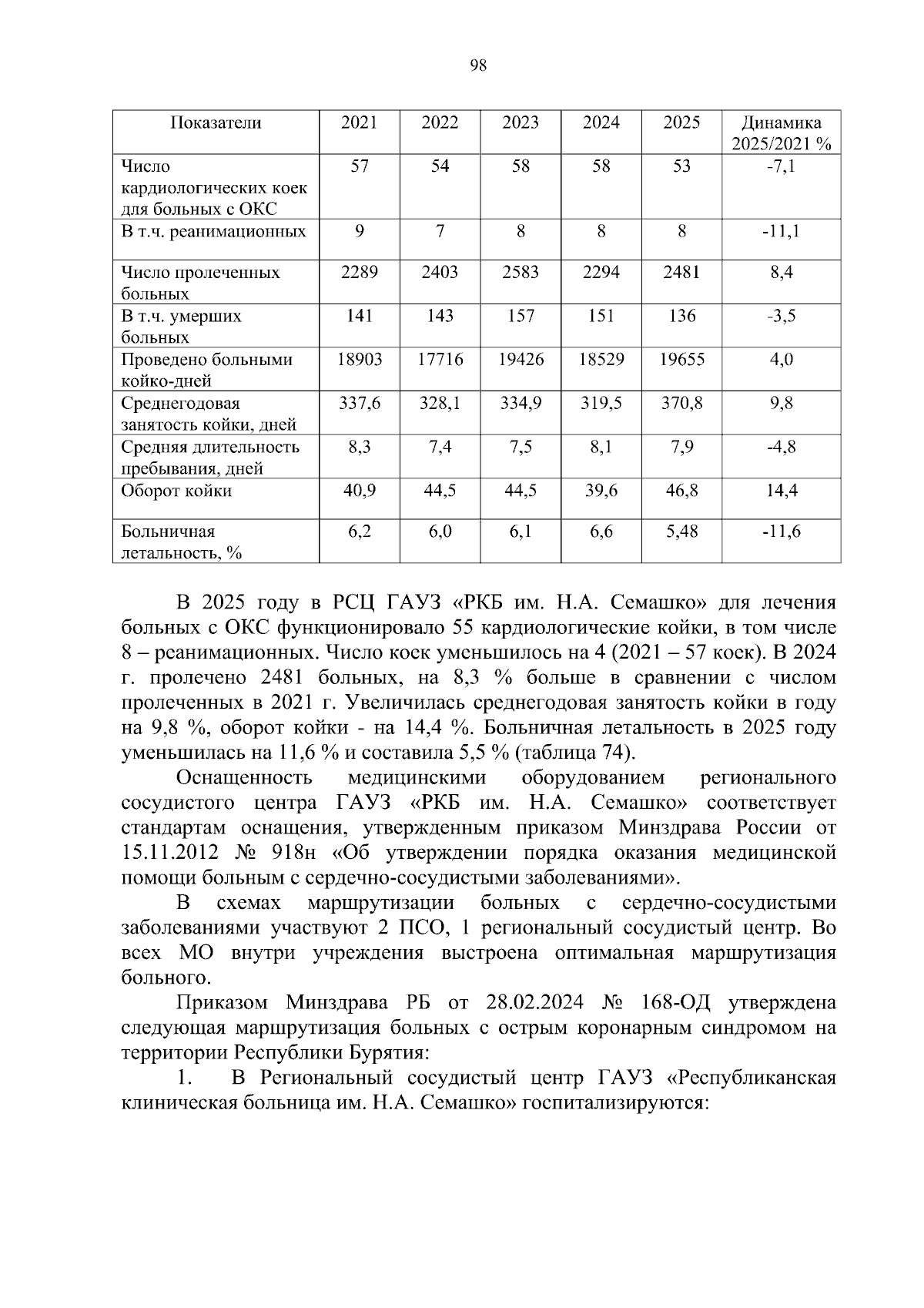 98

| Показатели | 2021 | 2022 | 2023 | 2024 | 2025 | Динамика 2025/2021 % |
|---|---|---|---|---|---|---|
| Число кардиологических коек для больных с ОКС | 57 | 54 | 58 | 58 | 53 | -7,1 |
| В т.ч. реанимационных | 9 | 7 | 8 | 8 | 8 | -11,1 |
| Число пролеченных больных | 2289 | 2403 | 2583 | 2294 | 2481 | 8,4 |
| В т.ч. умерших больных | 141 | 143 | 157 | 151 | 136 | -3,5 |
| Проведено больными койко-дней | 18903 | 17716 | 19426 | 18529 | 19655 | 4,0 |
| Среднегодовая занятость койки, дней | 337,6 | 328,1 | 334,9 | 319,5 | 370,8 | 9,8 |
| Средняя длительность пребывания, дней | 8,3 | 7,4 | 7,5 | 8,1 | 7,9 | -4,8 |
| Оборот койки | 40,9 | 44,5 | 44,5 | 39,6 | 46,8 | 14,4 |
| Больничная летальность, % | 6,2 | 6,0 | 6,1 | 6,6 | 5,48 | -11,6 |

В 2025 году в РСЦ ГАУЗ «РКБ им. Н.А. Семашко» для лечения больных с ОКС функционировало 55 кардиологические койки, в том числе 8 – реанимационных. Число коек уменьшилось на 4 (2021 – 57 коек). В 2024 г. пролечено 2481 больных, на 8,3 % больше в сравнении с числом пролеченных в 2021 г. Увеличилась среднегодовая занятость койки в году на 9,8 %, оборот койки - на 14,4 %. Больничная летальность в 2025 году уменьшилась на 11,6 % и составила 5,5 % (таблица 74).

Оснащенность медицинскими оборудованием регионального сосудистого центра ГАУЗ «РКБ им. Н.А. Семашко» соответствует стандартам оснащения, утвержденным приказом Минздрава России от 15.11.2012 № 918н «Об утверждении порядка оказания медицинской помощи больным с сердечно-сосудистыми заболеваниями».

В схемах маршрутизации больных с сердечно-сосудистыми заболеваниями участвуют 2 ПСО, 1 региональный сосудистый центр. Во всех МО внутри учреждения выстроена оптимальная маршрутизация больного.

Приказом Минздрава РБ от 28.02.2024 № 168-ОД утверждена следующая маршрутизация больных с острым коронарным синдромом на территории Республики Бурятия:

1. В Региональный сосудистый центр ГАУЗ «Республиканская клиническая больница им. Н.А. Семашко» госпитализируются: